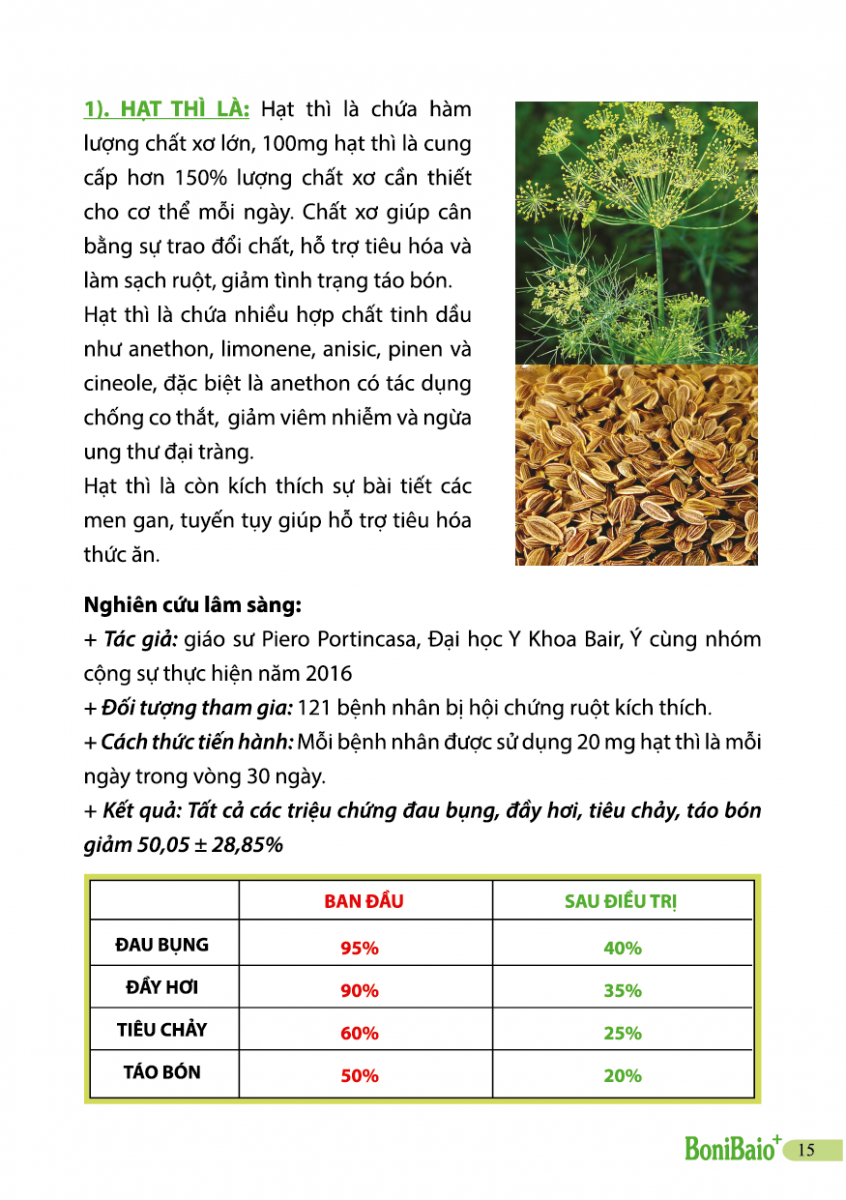 1). HẠT THÌ LÀ: Hạt thì là chứa hàm lượng chất xơ lớn, 100mg hạt thì là cung cấp hơn 150% lượng chất xơ cần thiết cho cơ thể mỗi ngày. Chất xơ giúp cân bằng sự trao đổi chất, hỗ trợ tiêu hóa và làm sạch ruột, giảm tình trạng táo bón.
Hạt thì là chứa nhiều hợp chất tinh dầu như anethon, limonene, anisic, pinen và cineole, đặc biệt là anethon có tác dụng chống co thắt, giảm viêm nhiễm và ngừa ung thư đại tràng.
Hạt thì là còn kích thích sự bài tiết các men gan, tuyến tụy giúp hỗ trợ tiêu hóa thức ăn.

Nghiên cứu lâm sàng:
+ Tác giả: giáo sư Piero Portincasa, Đại học Y Khoa Bair, Ý cùng nhóm cộng sự thực hiện năm 2016
+ Đối tượng tham gia: 121 bệnh nhân bị hội chứng ruột kích thích.
+ Cách thức tiến hành: Mỗi bệnh nhân được sử dụng 20 mg hạt thì là mỗi ngày trong vòng 30 ngày.
+ Kết quả: Tất cả các triệu chứng đau bụng, đầy hơi, tiêu chảy, táo bón giảm 50,05 ± 28,85%

| | BAN ĐẦU | SAU ĐIỀU TRỊ |
|---|---|---|
| ĐAU BỤNG | 95% | 40% |
| ĐẦY HƠI | 90% | 35% |
| TIÊU CHẢY | 60% | 25% |
| TÁO BÓN | 50% | 20% |

BoniBaio+ 15